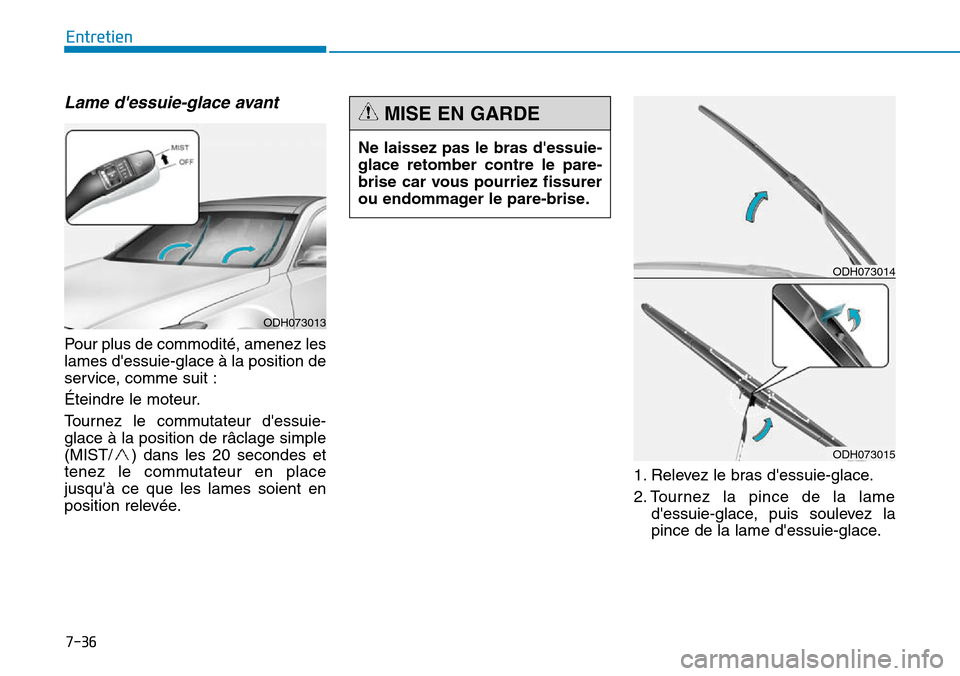 Entretien

Lame d'essuie-glace avant

MIST
OFF

ODH073013

Pour plus de commodité, amenez les lames d'essuie-glace à la position de service, comme suit :

Éteindre le moteur.

Tournez le commutateur d'essuie-glace à la position de râclage simple (MIST/$\wedge$) dans les 20 secondes et tenez le commutateur en place jusqu'à ce que les lames soient en position relevée.

MISE EN GARDE

Ne laissez pas le bras d'essuie-glace retomber contre le pare-brise car vous pourriez fissurer ou endommager le pare-brise.

ODH073014

ODH073015

1. Relevez le bras d'essuie-glace.

2. Tournez la pince de la lame d'essuie-glace, puis soulevez la pince de la lame d'essuie-glace.

7-36

carmanualsonline.info